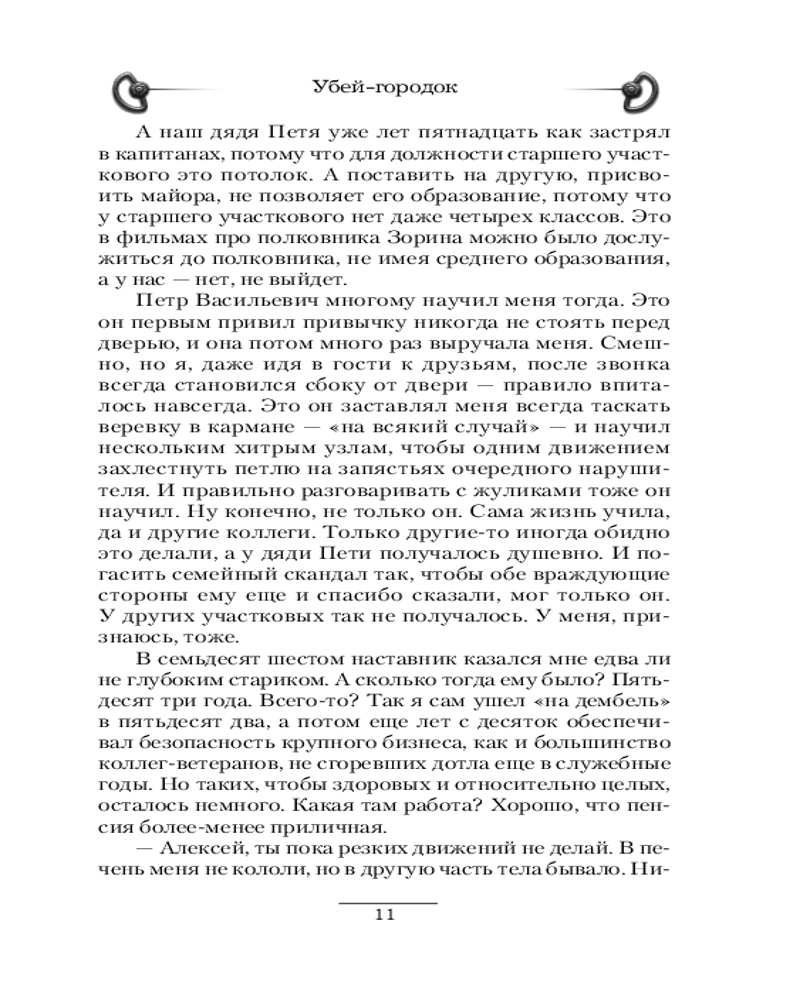 Убей-городок

А наш дядя Петя уже лет пятнадцать как застрял в капитанах, потому что для должности старшего участкового это потолок. А поставить на другую, присвоить майора, не позволяет его образование, потому что у старшего участкового нет даже четырех классов. Это в фильмах про полковника Зорина можно было дослужиться до полковника, не имея среднего образования, а у нас — нет, не выйдет.

Петр Васильевич многому научил меня тогда. Это он первым привил привычку никогда не стоять перед дверью, и она потом много раз выручала меня. Смешно, но я, даже идя в гости к друзьям, после звонка всегда становился сбоку от двери — правило впиталось навсегда. Это он заставлял меня всегда таскать веревку в кармане — «на всякий случай» — и научил нескольким хитрым узлам, чтобы одним движением захлестнуть петлю на запястьях очередного нарушителя. И правильно разговаривать с жуликами тоже он научил. Ну конечно, не только он. Сама жизнь учила, да и другие коллеги. Только другие-то иногда обидно это делали, а у дяди Пети получалось душевно. И погасить семейный скандал так, чтобы обе враждующие стороны ему еще и спасибо сказали, мог только он. У других участковых так не получалось. У меня, признаюсь, тоже.

В семьдесят шестом наставник казался мне едва ли не глубоким стариком. А сколько тогда ему было? Пятьдесят три года. Всего-то? Так я сам ушел «на дембель» в пятьдесят два, а потом еще лет с десяток обеспечивал безопасность крупного бизнеса, как и большинство коллег-ветеранов, не сгоревших дотла еще в служебные годы. Но таких, чтобы здоровых и относительно целых, осталось немного. Какая там работа? Хорошо, что пенсия более-менее приличная.

— Алексей, ты пока резких движений не делай. В печень меня не кололи, но в другую часть тела бывало. Ни-

11